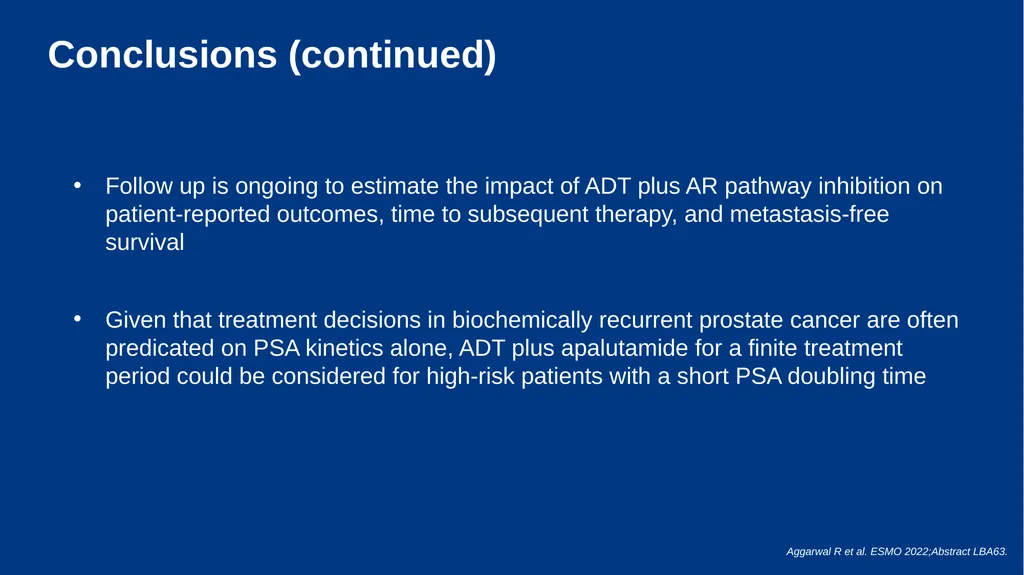 Conclusions (continued)

• Follow up is ongoing to estimate the impact of ADT plus AR pathway inhibition on patient-reported outcomes, time to subsequent therapy, and metastasis-free survival

• Given that treatment decisions in biochemically recurrent prostate cancer are often predicated on PSA kinetics alone, ADT plus apalutamide for a finite treatment period could be considered for high-risk patients with a short PSA doubling time

Aggarwal R et al. ESMO 2022;Abstract LBA63.